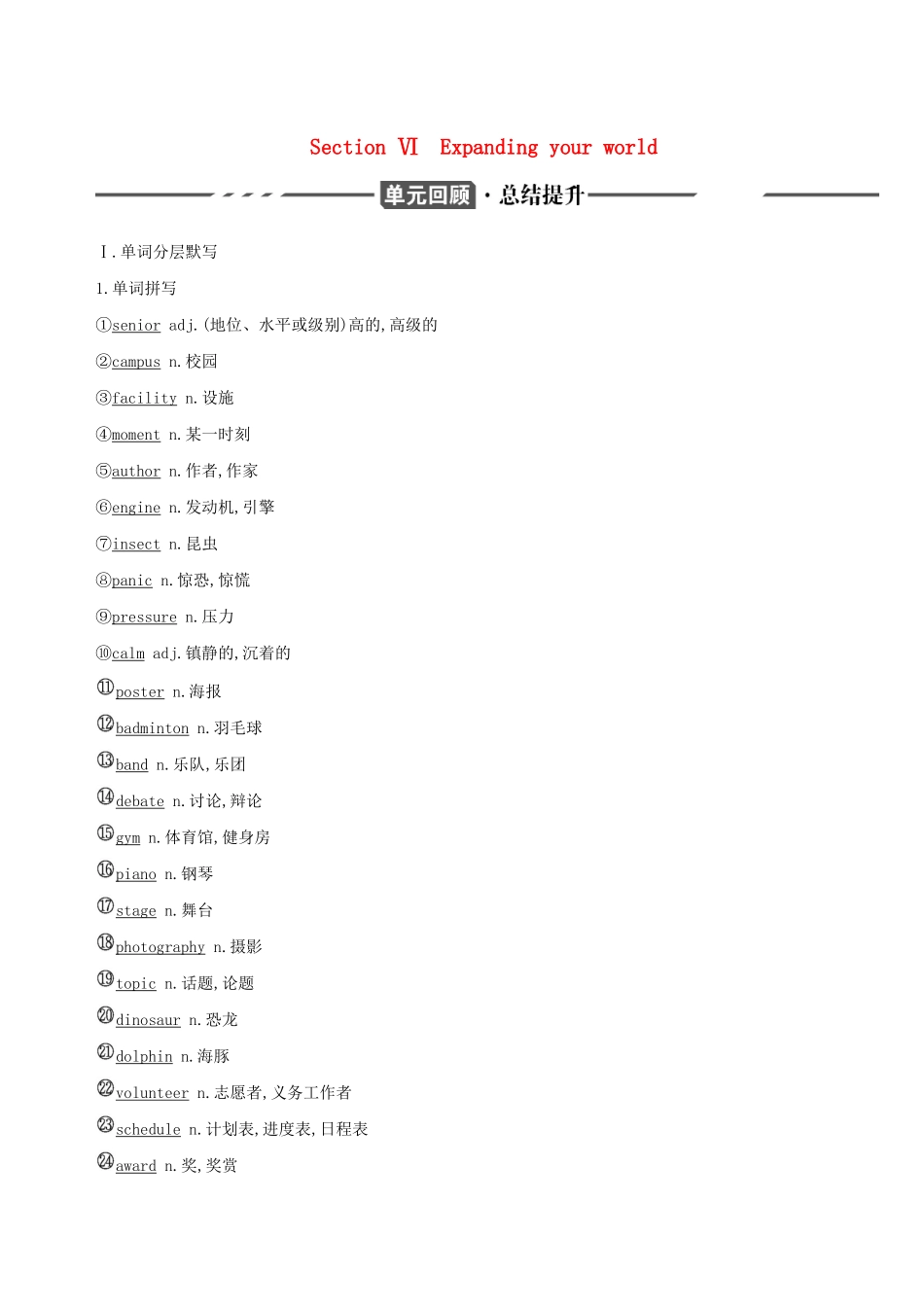 Section Ⅵ Expanding your world

单元回顾·总结提升

Ⅰ.单词分层默写

1.单词拼写

①senior adj.(地位、水平或级别)高的,高级的

②campus n.校园

③facility n.设施

④moment n.某一时刻

⑤author n.作者,作家

⑥engine n.发动机,引擎

⑦insect n.昆虫

⑧panic n.惊恐,惊慌

⑨pressure n.压力

⑩calm adj.镇静的,沉着的

⑪poster n.海报

⑫badminton n.羽毛球

⑬band n.乐队,乐团

⑭debate n.讨论,辩论

⑮gym n.体育馆,健身房

⑯piano n.钢琴

⑰stage n.舞台

⑱photography n.摄影

⑲topic n.话题,论题

⑳dinosaur n.恐龙

㉑dolphin n.海豚

㉒volunteer n.志愿者,义务工作者

㉓schedule n.计划表,进度表,日程表

㉔award n.奖,奖赏